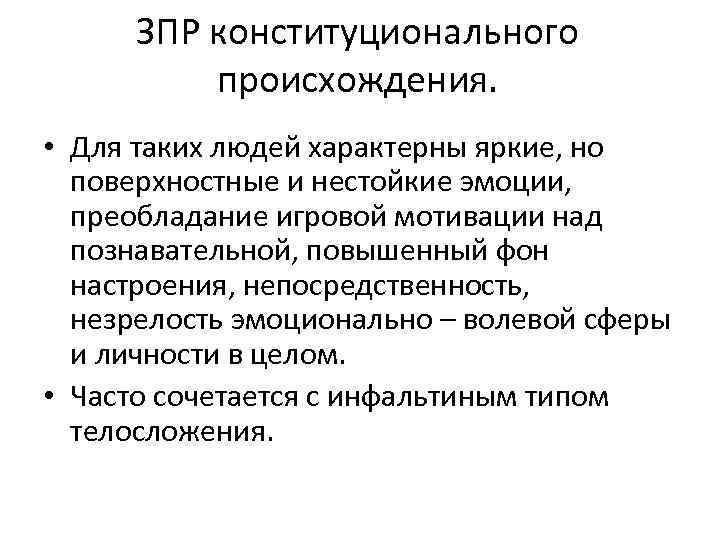 ЗПР конституционального происхождения.

• Для таких людей характерны яркие, но поверхностные и нестойкие эмоции, преобладание игровой мотивации над познавательной, повышенный фон настроения, непосредственность, незрелость эмоционально – волевой сферы и личности в целом.

• Часто сочетается с инфальтиным типом телосложения.